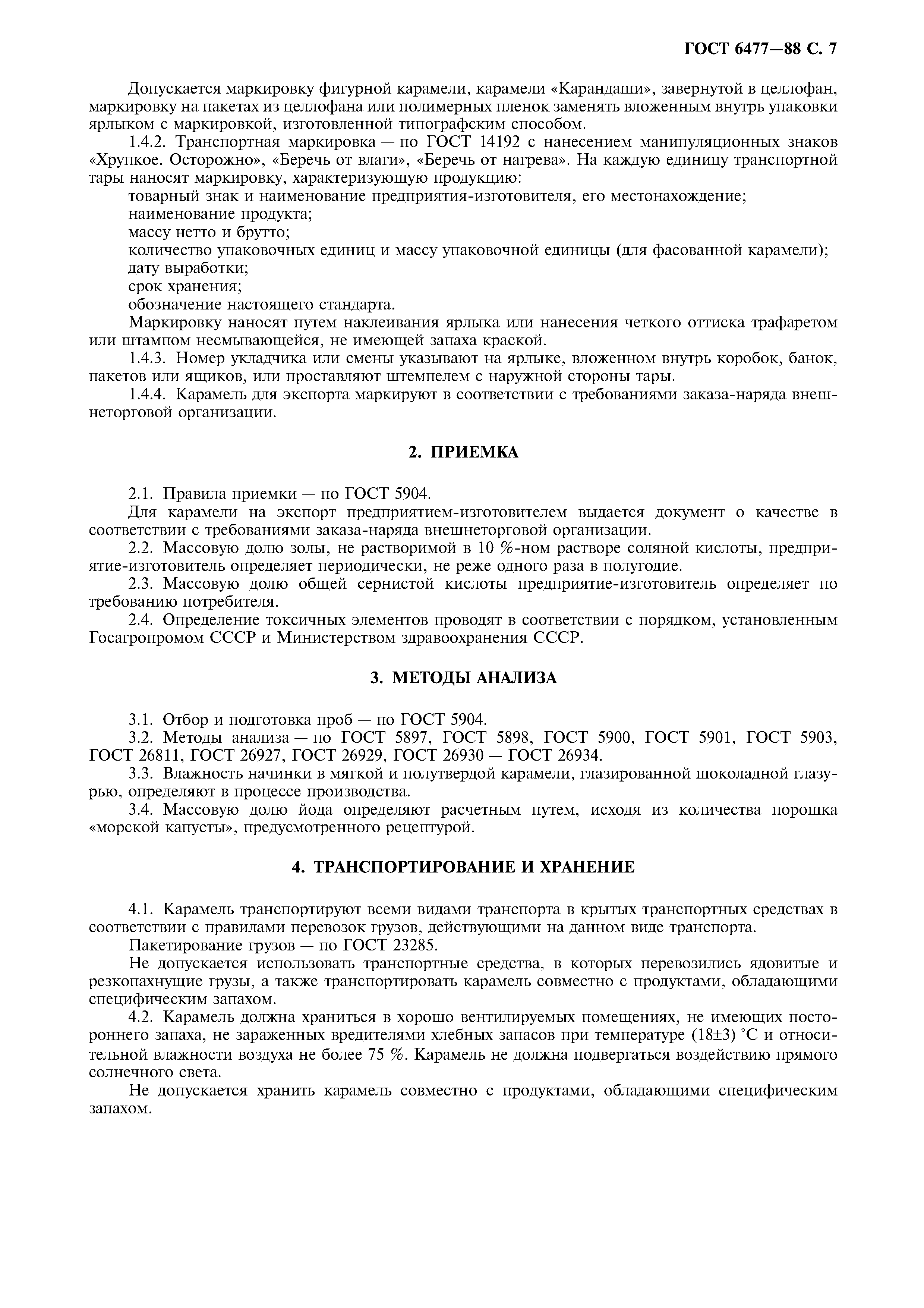 ГОСТ 6477—88 С. 7

Допускается маркировку фигурной карамели, карамели «Карандаши», завернутой в целлофан, маркировку на пакетах из целлофана или полимерных пленок заменять вложенным внутрь упаковки ярлыком с маркировкой, изготовленной типографским способом.

1.4.2. Транспортная маркировка — по ГОСТ 14192 с нанесением манипуляционных знаков «Хрупкое. Осторожно», «Беречь от влаги», «Беречь от нагрева». На каждую единицу транспортной тары наносят маркировку, характеризующую продукцию:

товарный знак и наименование предприятия-изготовителя, его местонахождение;

наименование продукта;

массу нетто и брутто;

количество упаковочных единиц и массу упаковочной единицы (для фасованной карамели);

дату выработки;

срок хранения;

обозначение настоящего стандарта.

Маркировку наносят путем наклеивания ярлыка или нанесения четкого оттиска трафаретом или штампом несмывающейся, не имеющей запаха краской.

1.4.3. Номер укладчика или смены указывают на ярлыке, вложенном внутрь коробок, банок, пакетов или ящиков, или проставляют штемпелем с наружной стороны тары.

1.4.4. Карамель для экспорта маркируют в соответствии с требованиями заказа-наряда внешнеторговой организации.

2. ПРИЕМКА

2.1. Правила приемки — по ГОСТ 5904.

Для карамели на экспорт предприятием-изготовителем выдается документ о качестве в соответствии с требованиями заказа-наряда внешнеторговой организации.

2.2. Массовую долю золы, не растворимой в 10 %-ном растворе соляной кислоты, предприятие-изготовитель определяет периодически, не реже одного раза в полугодие.

2.3. Массовую долю общей сернистой кислоты предприятие-изготовитель определяет по требованию потребителя.

2.4. Определение токсичных элементов проводят в соответствии с порядком, установленным Госагропромом СССР и Министерством здравоохранения СССР.

3. МЕТОДЫ АНАЛИЗА

3.1. Отбор и подготовка проб — по ГОСТ 5904.

3.2. Методы анализа — по ГОСТ 5897, ГОСТ 5898, ГОСТ 5900, ГОСТ 5901, ГОСТ 5903, ГОСТ 26811, ГОСТ 26927, ГОСТ 26929, ГОСТ 26930 — ГОСТ 26934.

3.3. Влажность начинки в мягкой и полутвердой карамели, глазированной шоколадной глазурью, определяют в процессе производства.

3.4. Массовую долю йода определяют расчетным путем, исходя из количества порошка «морской капусты», предусмотренного рецептурой.

4. ТРАНСПОРТИРОВАНИЕ И ХРАНЕНИЕ

4.1. Карамель транспортируют всеми видами транспорта в крытых транспортных средствах в соответствии с правилами перевозок грузов, действующими на данном виде транспорта.

Пакетирование грузов — по ГОСТ 23285.

Не допускается использовать транспортные средства, в которых перевозились ядовитые и резкопахнущие грузы, а также транспортировать карамель совместно с продуктами, обладающими специфическим запахом.

4.2. Карамель должна храниться в хорошо вентилируемых помещениях, не имеющих постороннего запаха, не зараженных вредителями хлебных запасов при температуре (18±3) °С и относительной влажности воздуха не более 75 %. Карамель не должна подвергаться воздействию прямого солнечного света.

Не допускается хранить карамель совместно с продуктами, обладающими специфическим запахом.